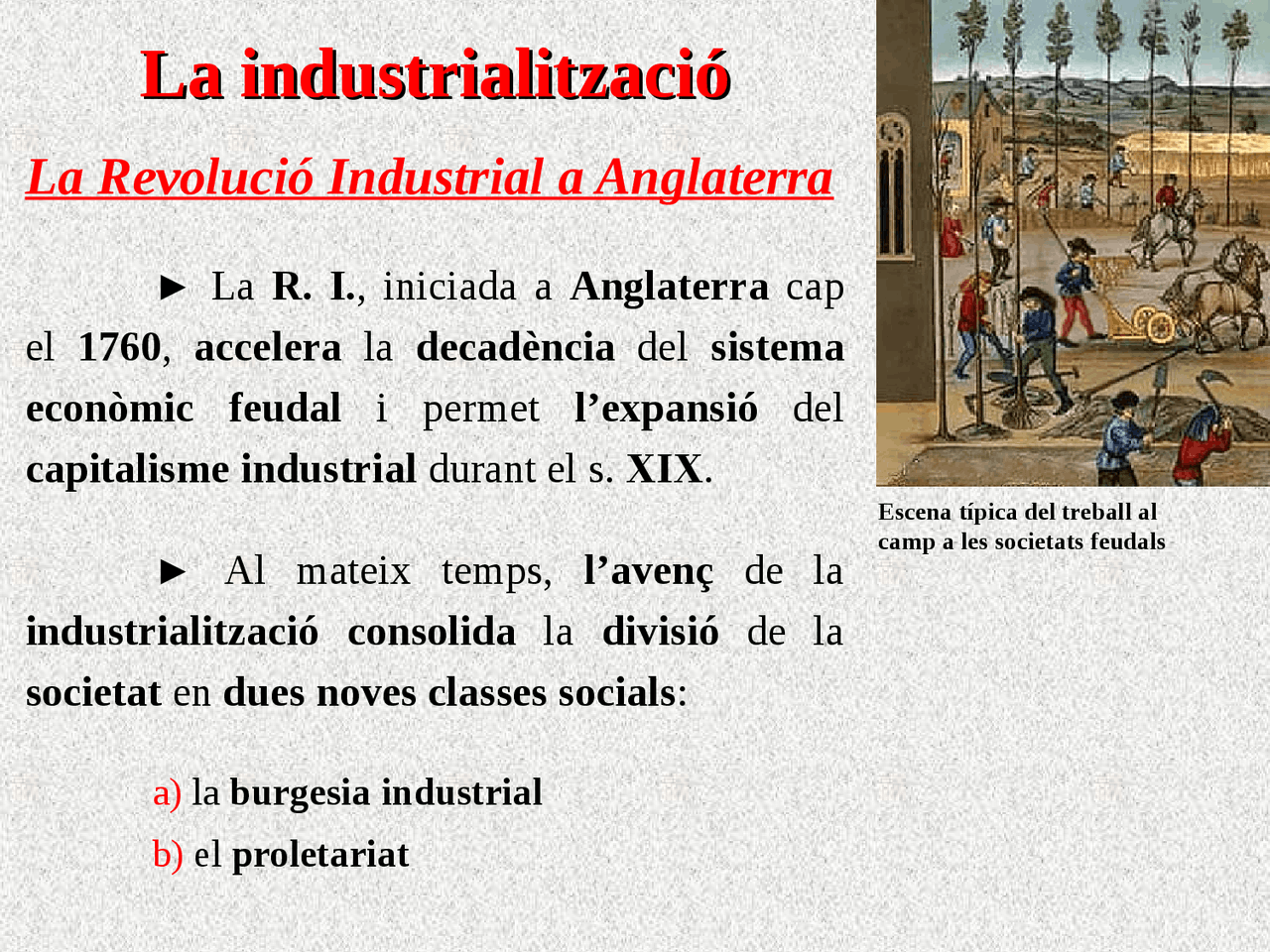 La industrialització

La Revolució Industrial a Anglaterra

► La R. I., iniciada a Anglaterra cap el 1760, accelera la decadència del sistema econòmic feudal i permet l'expansió del capitalisme industrial durant el s. XIX.

► Al mateix temps, l'avenç de la industrialització consolida la divisió de la societat en dues noves classes socials:

a) la burgesia industrial

b) el proletariat

Escena típica del treball al camp a les societats feudals